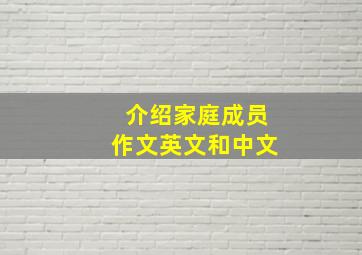 介绍家庭成员
作文英文和中文